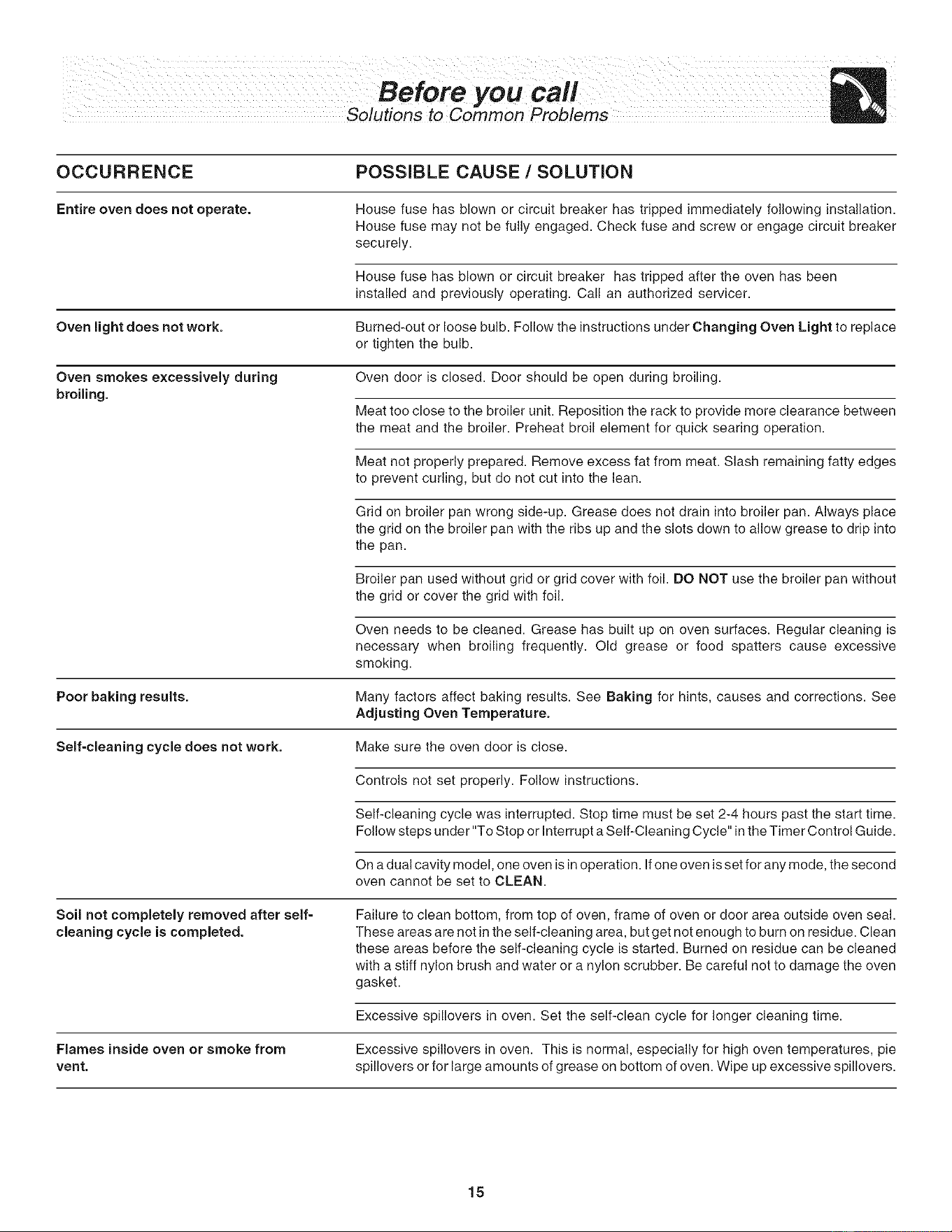 Before you call
Solutions to Common Problems

| OCCURRENCE | POSSIBLE CAUSE / SOLUTION |
|---|---|
| Entire oven does not operate. | House fuse has blown or circuit breaker has tripped immediately following installation. House fuse may not be fully engaged. Check fuse and screw or engage circuit breaker securely. |
| | House fuse has blown or circuit breaker has tripped after the oven has been installed and previously operating. Call an authorized servicer. |
| Oven light does not work. | Burned-out or loose bulb. Follow the instructions under Changing Oven Light to replace or tighten the bulb. |
| Oven smokes excessively during broiling. | Oven door is closed. Door should be open during broiling. |
| | Meat too close to the broiler unit. Reposition the rack to provide more clearance between the meat and the broiler. Preheat broil element for quick searing operation. |
| | Meat not properly prepared. Remove excess fat from meat. Slash remaining fatty edges to prevent curling, but do not cut into the lean. |
| | Grid on broiler pan wrong side-up. Grease does not drain into broiler pan. Always place the grid on the broiler pan with the ribs up and the slots down to allow grease to drip into the pan. |
| | Broiler pan used without grid or grid cover with foil. DO NOT use the broiler pan without the grid or cover the grid with foil. |
| | Oven needs to be cleaned. Grease has built up on oven surfaces. Regular cleaning is necessary when broiling frequently. Old grease or food spatters cause excessive smoking. |
| Poor baking results. | Many factors affect baking results. See Baking for hints, causes and corrections. See Adjusting Oven Temperature. |
| Self-cleaning cycle does not work. | Make sure the oven door is close. |
| | Controls not set properly. Follow instructions. |
| | Self-cleaning cycle was interrupted. Stop time must be set 2-4 hours past the start time. Follow steps under "To Stop or Interrupt a Self-Cleaning Cycle" in the Timer Control Guide. |
| | On a dual cavity model, one oven is in operation. If one oven is set for any mode, the second oven cannot be set to CLEAN. |
| Soil not completely removed after self-cleaning cycle is completed. | Failure to clean bottom, from top of oven, frame of oven or door area outside oven seal. These areas are not in the self-cleaning area, but get not enough to burn on residue. Clean these areas before the self-cleaning cycle is started. Burned on residue can be cleaned with a stiff nylon brush and water or a nylon scrubber. Be careful not to damage the oven gasket. |
| | Excessive spillovers in oven. Set the self-clean cycle for longer cleaning time. |
| Flames inside oven or smoke from vent. | Excessive spillovers in oven. This is normal, especially for high oven temperatures, pie spillovers or for large amounts of grease on bottom of oven. Wipe up excessive spillovers. |

15